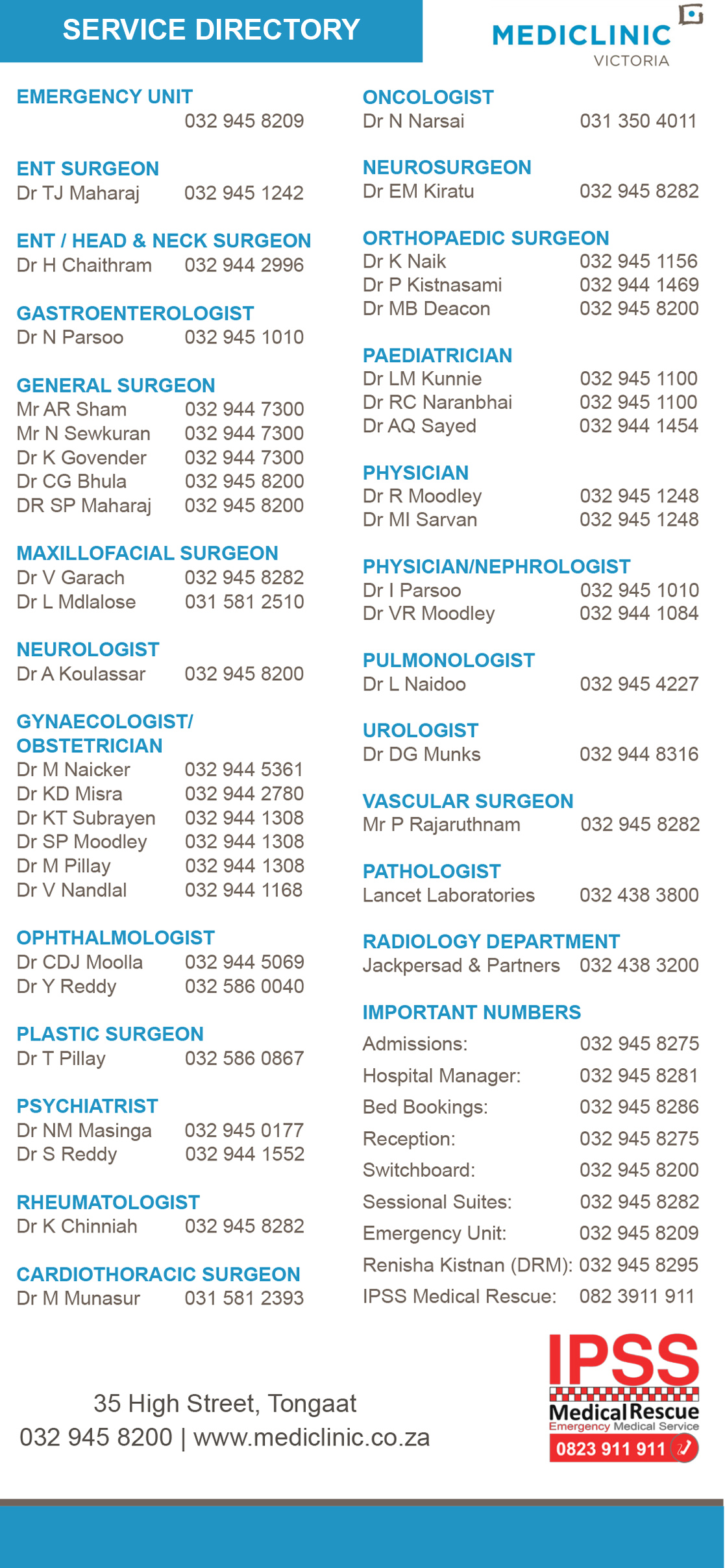 SERVICE DIRECTORY

MEDICLINIC
VICTORIA

EMERGENCY UNIT
032 945 8209

ENT SURGEON
Dr TJ Maharaj 032 945 1242

ENT / HEAD & NECK SURGEON
Dr H Chaithram 032 944 2996

GASTROENTEROLOGIST
Dr N Parsoo 032 945 1010

GENERAL SURGEON
Mr AR Sham 032 944 7300
Mr N Sewkuran 032 944 7300
Dr K Govender 032 944 7300
Dr CG Bhula 032 945 8200
DR SP Maharaj 032 945 8200

MAXILLOFACIAL SURGEON
Dr V Garach 032 945 8282
Dr L Mdlalose 031 581 2510

NEUROLOGIST
Dr A Koulassar 032 945 8200

GYNAECOLOGIST/ OBSTETRICIAN
Dr M Naicker 032 944 5361
Dr KD Misra 032 944 2780
Dr KT Subrayen 032 944 1308
Dr SP Moodley 032 944 1308
Dr M Pillay 032 944 1308
Dr V Nandlal 032 944 1168

OPHTHALMOLOGIST
Dr CDJ Moolla 032 944 5069
Dr Y Reddy 032 586 0040

PLASTIC SURGEON
Dr T Pillay 032 586 0867

PSYCHIATRIST
Dr NM Masinga 032 945 0177
Dr S Reddy 032 944 1552

RHEUMATOLOGIST
Dr K Chinniah 032 945 8282

CARDIOTHORACIC SURGEON
Dr M Munasur 031 581 2393

ONCOLOGIST
Dr N Narsai 031 350 4011

NEUROSURGEON
Dr EM Kiratu 032 945 8282

ORTHOPAEDIC SURGEON
Dr K Naik 032 945 1156
Dr P Kistnasami 032 944 1469
Dr MB Deacon 032 945 8200

PAEDIATRICIAN
Dr LM Kunnie 032 945 1100
Dr RC Naranbhai 032 945 1100
Dr AQ Sayed 032 944 1454

PHYSICIAN
Dr R Moodley 032 945 1248
Dr MI Sarvan 032 945 1248

PHYSICIAN/NEPHROLOGIST
Dr I Parsoo 032 945 1010
Dr VR Moodley 032 944 1084

PULMONOLOGIST
Dr L Naidoo 032 945 4227

UROLOGIST
Dr DG Munks 032 944 8316

VASCULAR SURGEON
Mr P Rajaruthnam 032 945 8282

PATHOLOGIST
Lancet Laboratories 032 438 3800

RADIOLOGY DEPARTMENT
Jackpersad & Partners 032 438 3200

IMPORTANT NUMBERS
Admissions: 032 945 8275
Hospital Manager: 032 945 8281
Bed Bookings: 032 945 8286
Reception: 032 945 8275
Switchboard: 032 945 8200
Sessional Suites: 032 945 8282
Emergency Unit: 032 945 8209
Renisha Kistnan (DRM): 032 945 8295
IPSS Medical Rescue: 082 3911 911

35 High Street, Tongaat
032 945 8200 | www.mediclinic.co.za

IPSS
Medical Rescue
Emergency Medical Service
0823 911 911